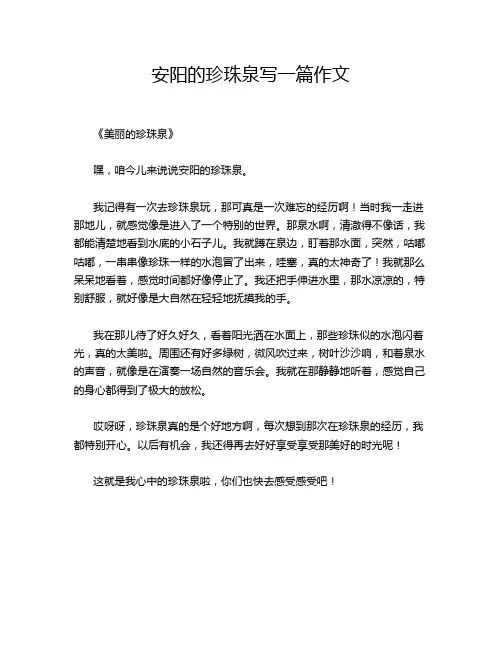 安阳的珍珠泉写一篇作文

《美丽的珍珠泉》

嘿，咱今儿来说说安阳的珍珠泉。

我记得有一次去珍珠泉玩，那可真是一次难忘的经历啊！当时我一走进那地儿，就感觉像是进入了一个特别的世界。那泉水啊，清澈得不像话，我都能清楚地看到水底的小石子儿。我就蹲在泉边，盯着那水面，突然，咕嘟咕嘟，一串串像珍珠一样的水泡冒了出来，哇塞，真的太神奇了！我就那么呆呆地看着，感觉时间都好像停止了。我还把手伸进水里，那水凉凉的，特别舒服，就好像是大自然在轻轻地抚摸我的手。

我在那儿待了好久好久，看着阳光洒在水面上，那些珍珠似的水泡闪着光，真的太美啦。周围还有好多绿树，微风吹过来，树叶沙沙响，和着泉水的声音，就像是在演奏一场自然的音乐会。我就在那静静地听着，感觉自己的身心都得到了极大的放松。

哎呀呀，珍珠泉真的是个好地方啊，每次想到那次在珍珠泉的经历，我都特别开心。以后有机会，我还得再去好好享受享受那美好的时光呢！

这就是我心中的珍珠泉啦，你们也快去感受感受吧！